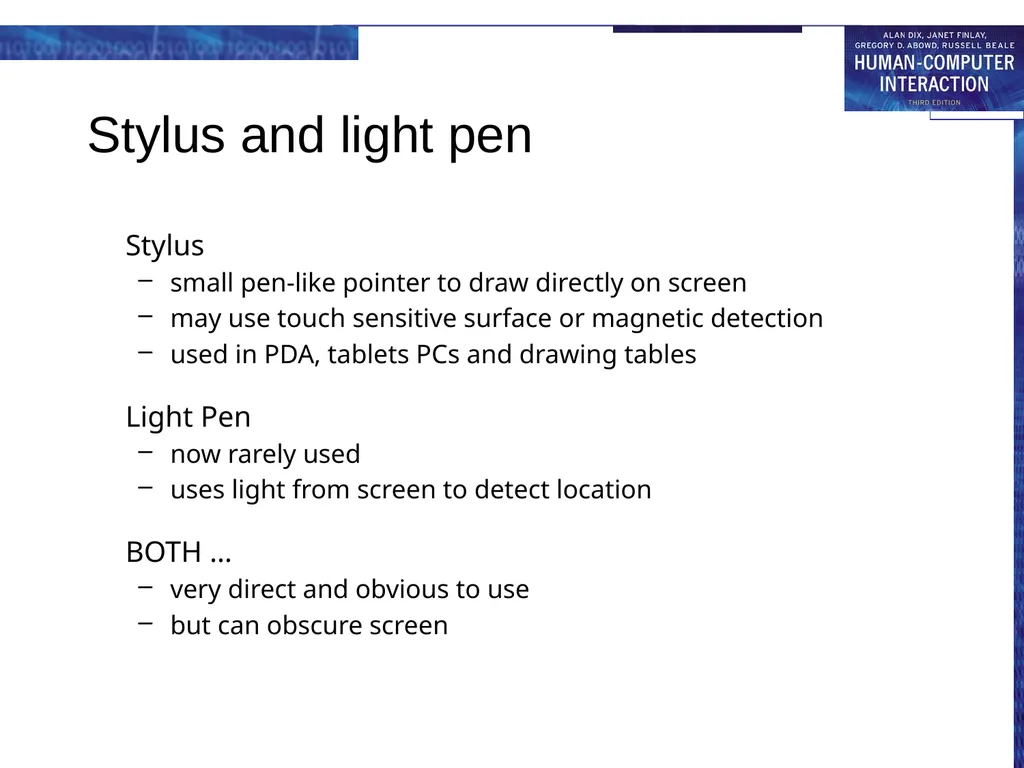 ALAN DIX, JANET FINLAY, GREGORY D. ABOWD, RUSSELL BEALE
HUMAN-COMPUTER INTERACTION
THIRD EDITION

Stylus and light pen

Stylus
– small pen-like pointer to draw directly on screen
– may use touch sensitive surface or magnetic detection
– used in PDA, tablets PCs and drawing tables

Light Pen
– now rarely used
– uses light from screen to detect location

BOTH …
– very direct and obvious to use
– but can obscure screen